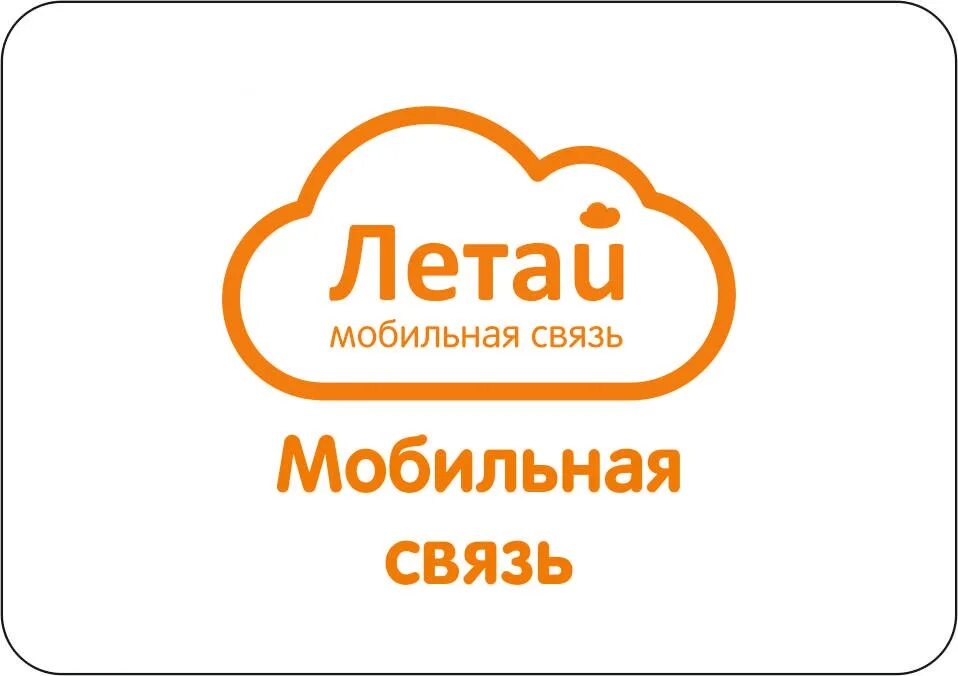 Летай
мобильная связь

Мобильная связь